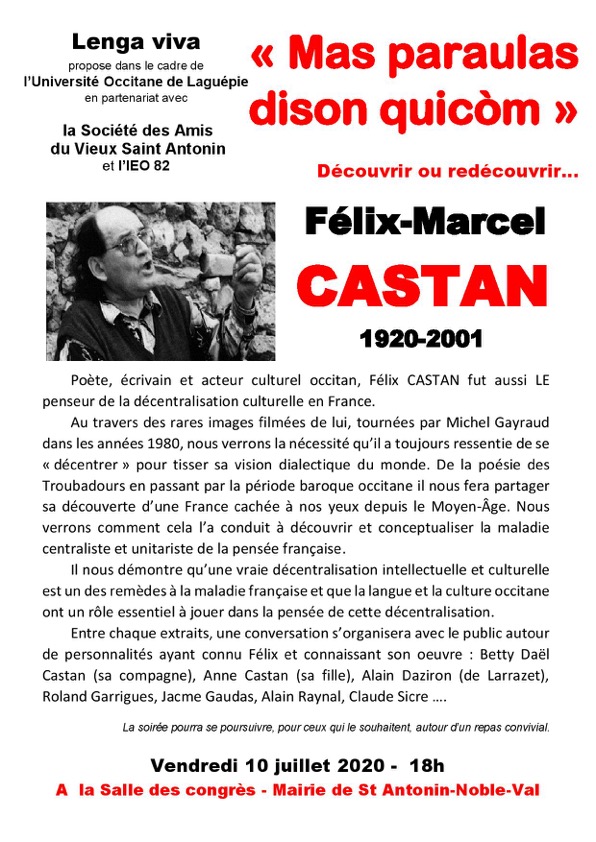 Lenga viva
propose dans le cadre de
l'Université Occitane de Laguépie
en partenariat avec

la Société des Amis
du Vieux Saint Antonin
et l'IEO 82

« Mas paraulas dison quicòm »

Découvrir ou redécouvrir…

Félix-Marcel
CASTAN
1920-2001

Poète, écrivain et acteur culturel occitan, Félix CASTAN fut aussi LE penseur de la décentralisation culturelle en France.

Au travers des rares images filmées de lui, tournées par Michel Gayraud dans les années 1980, nous verrons la nécessité qu'il a toujours ressentie de se « décentrer » pour tisser sa vision dialectique du monde. De la poésie des Troubadours en passant par la période baroque occitane il nous fera partager sa découverte d'une France cachée à nos yeux depuis le Moyen-Âge. Nous verrons comment cela l'a conduit à découvrir et conceptualiser la maladie centraliste et unitariste de la pensée française.

Il nous démontre qu'une vraie décentralisation intellectuelle et culturelle est un des remèdes à la maladie française et que la langue et la culture occitane ont un rôle essentiel à jouer dans la pensée de cette décentralisation.

Entre chaque extraits, une conversation s'organisera avec le public autour de personnalités ayant connu Félix et connaissant son oeuvre : Betty Daël Castan (sa compagne), Anne Castan (sa fille), Alain Daziron (de Larrazet), Roland Garrigues, Jacme Gaudas, Alain Raynal, Claude Sicre ….

La soirée pourra se poursuivre, pour ceux qui le souhaitent, autour d'un repas convivial.

Vendredi 10 juillet 2020 - 18h
A la Salle des congrès - Mairie de St Antonin-Noble-Val